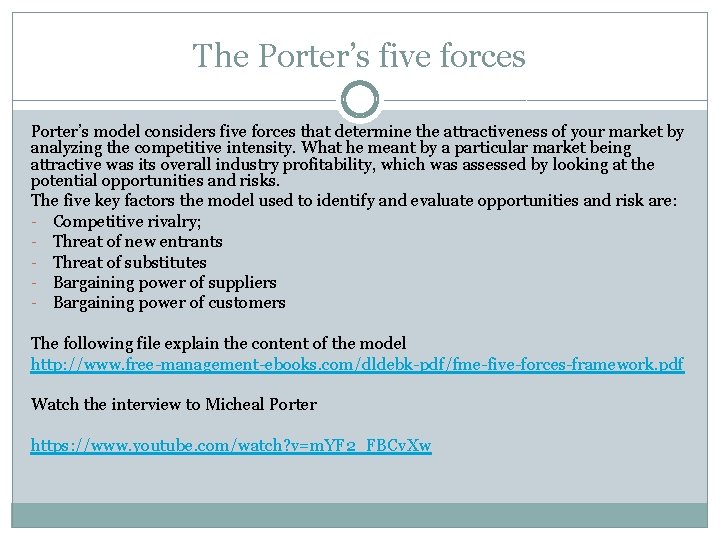 The Porter's five forces

Porter's model considers five forces that determine the attractiveness of your market by analyzing the competitive intensity. What he meant by a particular market being attractive was its overall industry profitability, which was assessed by looking at the potential opportunities and risks.

The five key factors the model used to identify and evaluate opportunities and risk are:

- Competitive rivalry;
- Threat of new entrants
- Threat of substitutes
- Bargaining power of suppliers
- Bargaining power of customers

The following file explain the content of the model
http://www.free-management-ebooks.com/dldebk-pdf/fme-five-forces-framework.pdf

Watch the interview to Micheal Porter

https://www.youtube.com/watch?v=mYF2_FBCvXw